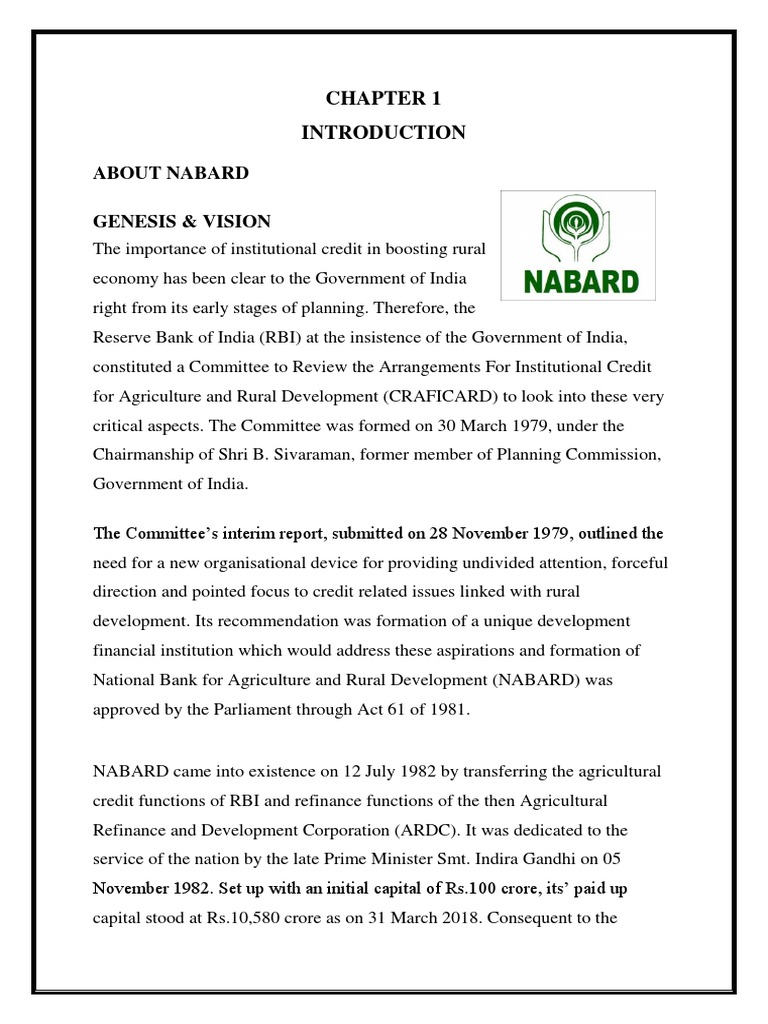 CHAPTER 1
INTRODUCTION

ABOUT NABARD

GENESIS & VISION

NABARD

The importance of institutional credit in boosting rural economy has been clear to the Government of India right from its early stages of planning. Therefore, the Reserve Bank of India (RBI) at the insistence of the Government of India, constituted a Committee to Review the Arrangements For Institutional Credit for Agriculture and Rural Development (CRAFICARD) to look into these very critical aspects. The Committee was formed on 30 March 1979, under the Chairmanship of Shri B. Sivaraman, former member of Planning Commission, Government of India.

The Committee's interim report, submitted on 28 November 1979, outlined the need for a new organisational device for providing undivided attention, forceful direction and pointed focus to credit related issues linked with rural development. Its recommendation was formation of a unique development financial institution which would address these aspirations and formation of National Bank for Agriculture and Rural Development (NABARD) was approved by the Parliament through Act 61 of 1981.

NABARD came into existence on 12 July 1982 by transferring the agricultural credit functions of RBI and refinance functions of the then Agricultural Refinance and Development Corporation (ARDC). It was dedicated to the service of the nation by the late Prime Minister Smt. Indira Gandhi on 05 November 1982. Set up with an initial capital of Rs.100 crore, its' paid up capital stood at Rs.10,580 crore as on 31 March 2018. Consequent to the